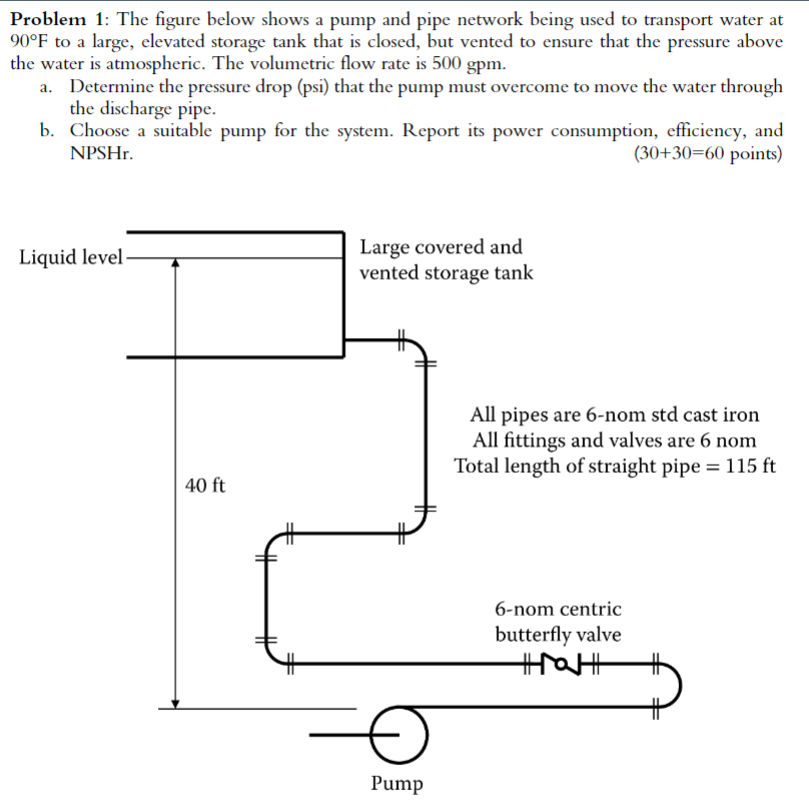 **Problem 1**: The figure below shows a pump and pipe network being used to transport water at 90°F to a large, elevated storage tank that is closed, but vented to ensure that the pressure above the water is atmospheric. The volumetric flow rate is 500 gpm.

a. Determine the pressure drop (psi) that the pump must overcome to move the water through the discharge pipe.

b. Choose a suitable pump for the system. Report its power consumption, efficiency, and NPSHr. (30+30=60 points)

Liquid level

Large covered and vented storage tank

All pipes are 6-nom std cast iron
All fittings and valves are 6 nom
Total length of straight pipe = 115 ft

40 ft

6-nom centric butterfly valve

Pump